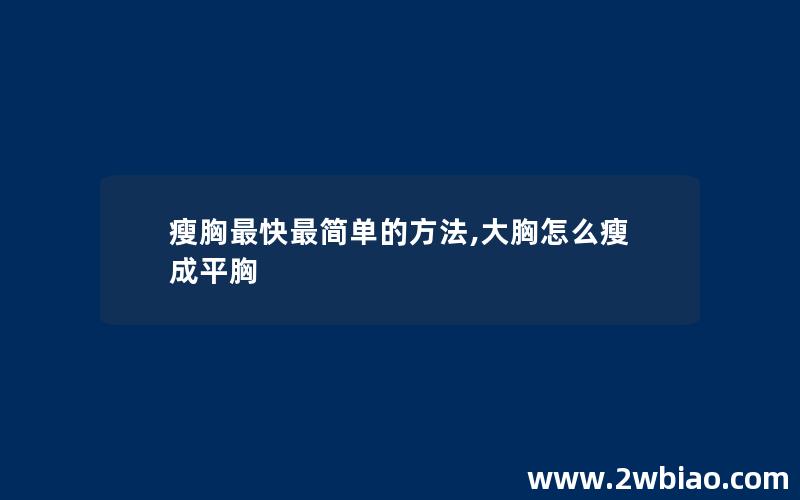 瘦胸最快最简单的方法,大胸怎么瘦成平胸

www.2wbiao.com